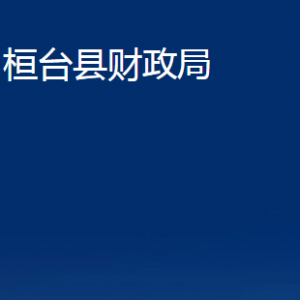 桓台县财政局